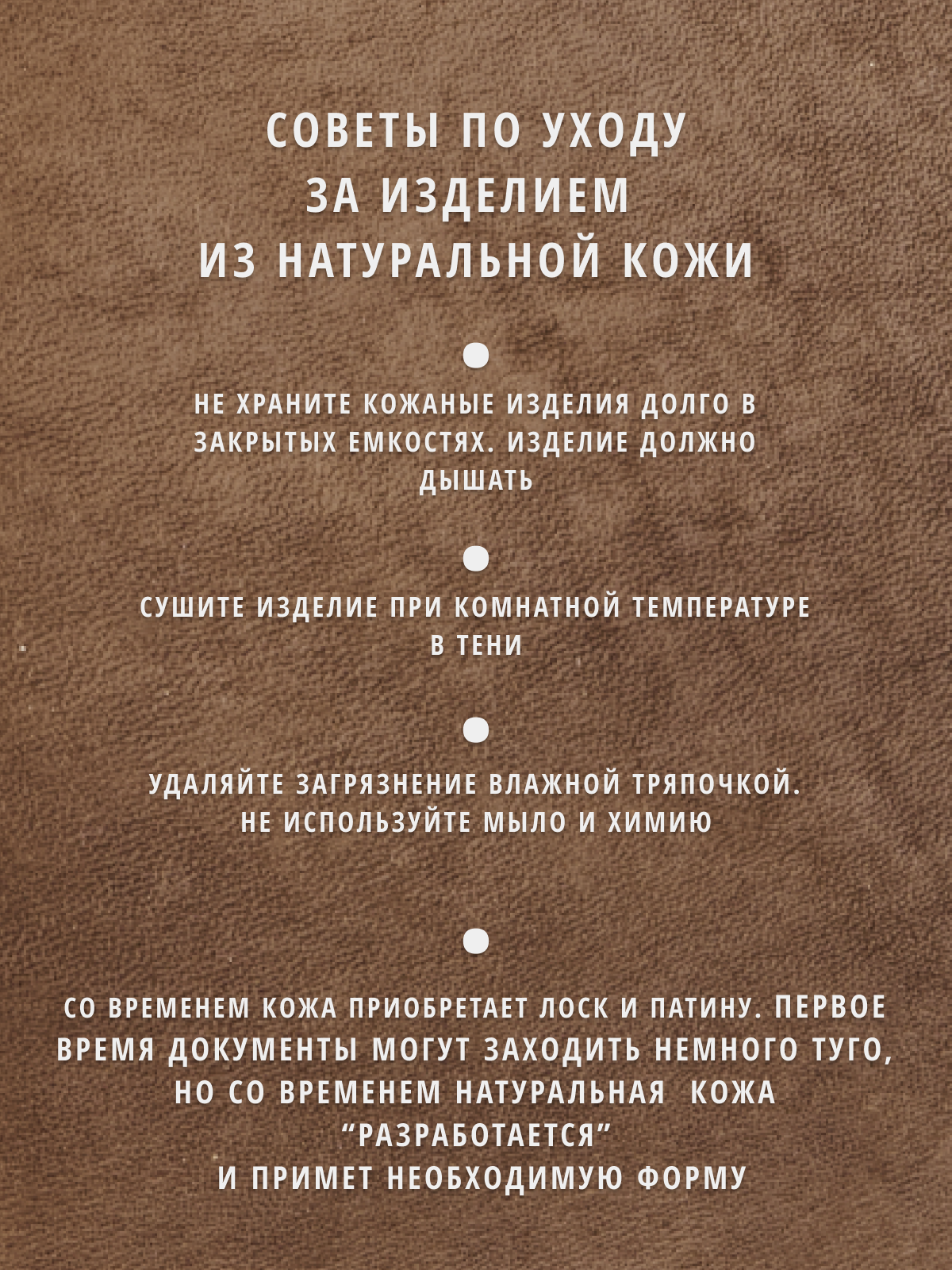 СОВЕТЫ ПО УХОДУ
ЗА ИЗДЕЛИЕМ
ИЗ НАТУРАЛЬНОЙ КОЖИ

НЕ ХРАНИТЕ КОЖАНЫЕ ИЗДЕЛИЯ ДОЛГО В ЗАКРЫТЫХ ЕМКОСТЯХ. ИЗДЕЛИЕ ДОЛЖНО ДЫШАТЬ

СУШИТЕ ИЗДЕЛИЕ ПРИ КОМНАТНОЙ ТЕМПЕРАТУРЕ В ТЕНИ

УДАЛЯЙТЕ ЗАГРЯЗНЕНИЕ ВЛАЖНОЙ ТРЯПОЧКОЙ. НЕ ИСПОЛЬЗУЙТЕ МЫЛО И ХИМИЮ

СО ВРЕМЕНЕМ КОЖА ПРИОБРЕТАЕТ ЛОСК И ПАТИНУ. ПЕРВОЕ ВРЕМЯ ДОКУМЕНТЫ МОГУТ ЗАХОДИТЬ НЕМНОГО ТУГО, НО СО ВРЕМЕНЕМ НАТУРАЛЬНАЯ КОЖА “РАЗРАБОТАЕТСЯ”
И ПРИМЕТ НЕОБХОДИМУЮ ФОРМУ